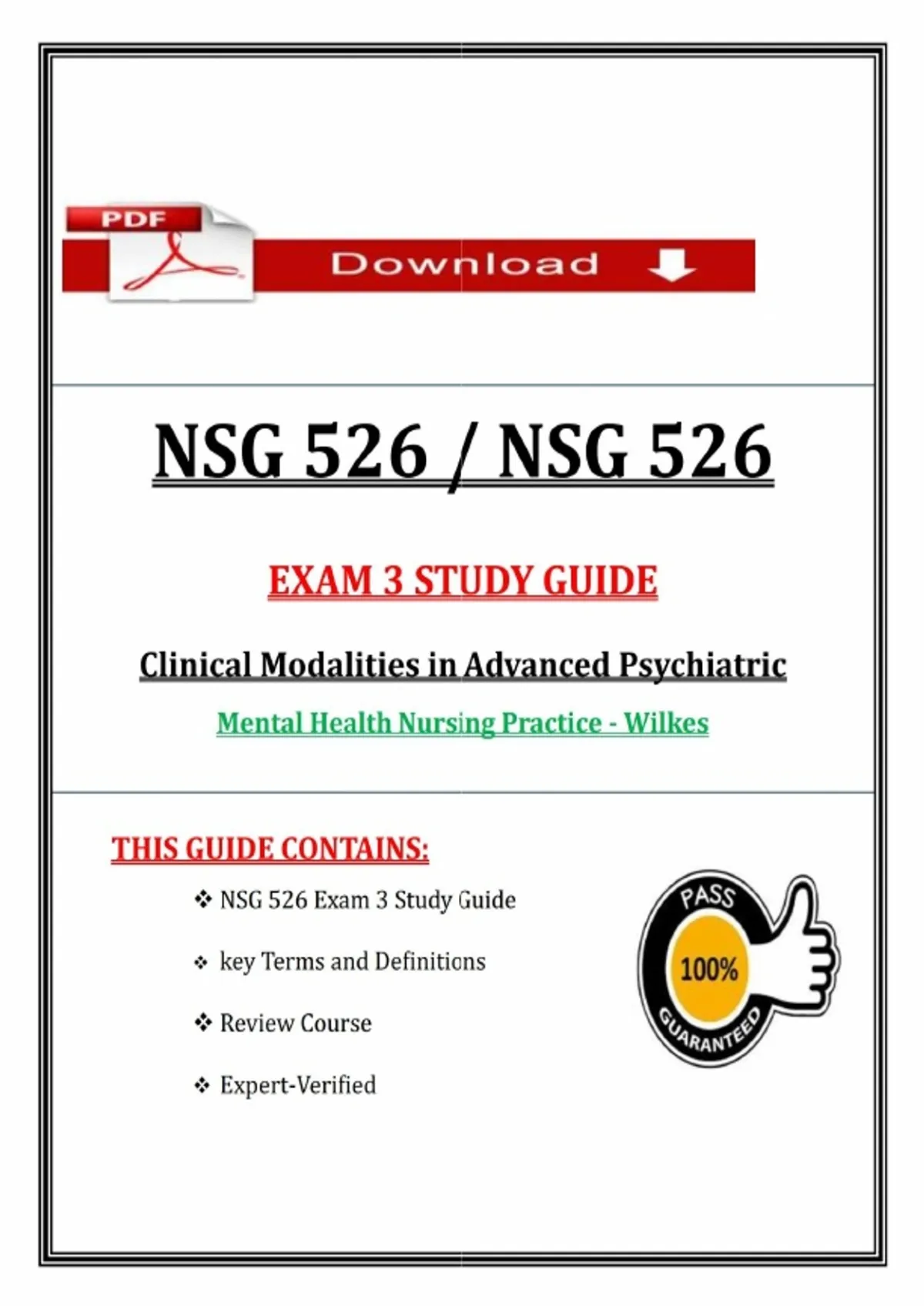 PDF

Download

NSG 526 / NSG 526

EXAM 3 STUDY GUIDE

Clinical Modalities in Advanced Psychiatric

Mental Health Nursing Practice - Wilkes

THIS GUIDE CONTAINS:

❖ NSG 526 Exam 3 Study Guide

❖ key Terms and Definitions

❖ Review Course

❖ Expert-Verified

PASS
100%
GUARANTEED